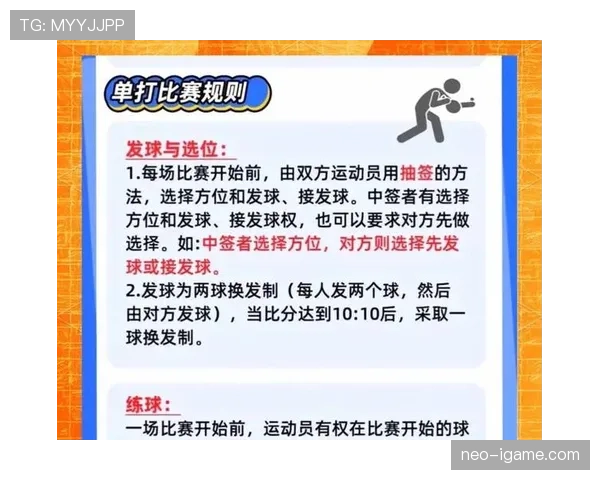 TG: MYYJJPP

单打比赛规则

发球与选位:

1.每场比赛开始前，由双方运动员用抽签的方法，选择方位和发球、接发球。中签者有选择方位和发球、接发球权，也可以要求对方先做选择。如:中签者选择方位，对方则选择先发球或接发球。

2.发球为两球换发制（每人发两个球，然后由对方发球），当比分达到10:10后，采取一球换发制。

练球:

一场比赛开始前，运动员有权在比赛开始的球

neo-igame.com